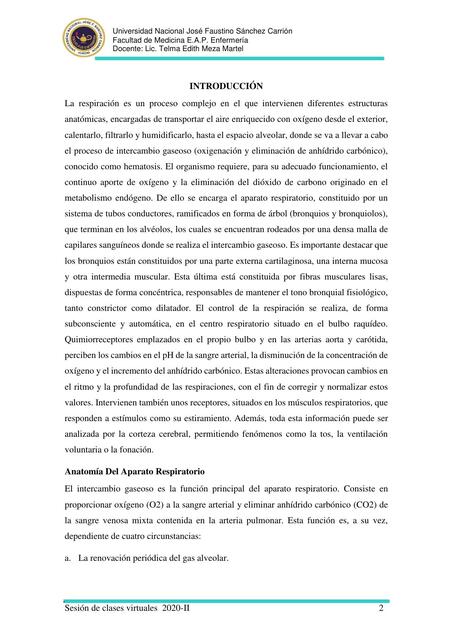 Universidad Nacional José Faustino Sánchez Carrión
Facultad de Medicina E.A.P. Enfermería
Docente: Lic. Telma Edith Meza Martel

INTRODUCCIÓN

La respiración es un proceso complejo en el que intervienen diferentes estructuras anatómicas, encargadas de transportar el aire enriquecido con oxígeno desde el exterior, calentarlo, filtrarlo y humidificarlo, hasta el espacio alveolar, donde se va a llevar a cabo el proceso de intercambio gaseoso (oxigenación y eliminación de anhídrido carbónico), conocido como hematosis. El organismo requiere, para su adecuado funcionamiento, el continuo aporte de oxígeno y la eliminación del dióxido de carbono originado en el metabolismo endógeno. De ello se encarga el aparato respiratorio, constituido por un sistema de tubos conductores, ramificados en forma de árbol (bronquios y bronquiolos), que terminan en los alvéolos, los cuales se encuentran rodeados por una densa malla de capilares sanguíneos donde se realiza el intercambio gaseoso. Es importante destacar que los bronquios están constituidos por una parte externa cartilaginosa, una interna mucosa y otra intermedia muscular. Esta última está constituida por fibras musculares lisas, dispuestas de forma concéntrica, responsables de mantener el tono bronquial fisiológico, tanto constrictor como dilatador. El control de la respiración se realiza, de forma subconsciente y automática, en el centro respiratorio situado en el bulbo raquídeo. Quimiorreceptores emplazados en el propio bulbo y en las arterias aorta y carótida, perciben los cambios en el pH de la sangre arterial, la disminución de la concentración de oxígeno y el incremento del anhídrido carbónico. Estas alteraciones provocan cambios en el ritmo y la profundidad de las respiraciones, con el fin de corregir y normalizar estos valores. Intervienen también unos receptores, situados en los músculos respiratorios, que responden a estímulos como su estiramiento. Además, toda esta información puede ser analizada por la corteza cerebral, permitiendo fenómenos como la tos, la ventilación voluntaria o la fonación.

Anatomía Del Aparato Respiratorio

El intercambio gaseoso es la función principal del aparato respiratorio. Consiste en proporcionar oxígeno (O2) a la sangre arterial y eliminar anhídrido carbónico (CO2) de la sangre venosa mixta contenida en la arteria pulmonar. Esta función es, a su vez, dependiente de cuatro circunstancias:

a. La renovación periódica del gas alveolar.

Sesión de clases virtuales 2020-II 2